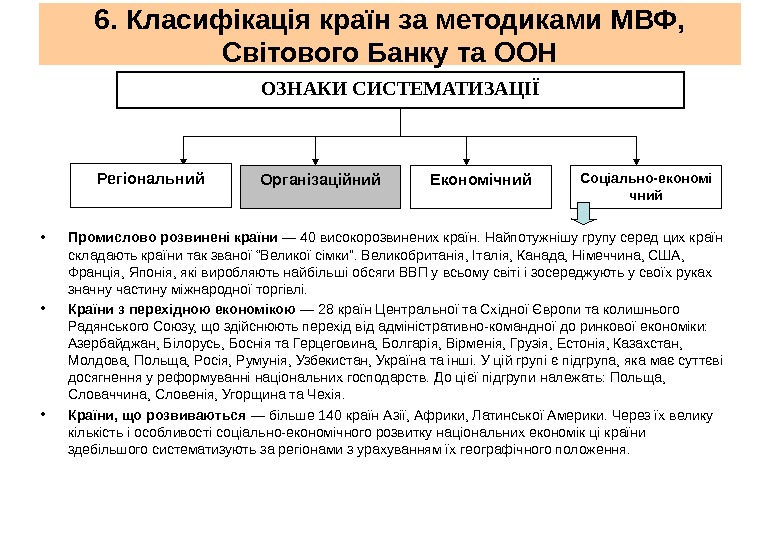 6. Класифікація країн за методиками МВФ, Світового Банку та ООН

ОЗНАКИ СИСТЕМАТИЗАЦІЇ

Регіональний

Організаційний

Економічний

Соціально-економічний

• **Промислово розвинені країни** — 40 високорозвинених країн. Найпотужнішу групу серед цих країн складають країни так званої "Великої сімки". Великобританія, Італія, Канада, Німеччина, США, Франція, Японія, які виробляють найбільші обсяги ВВП у всьому світі і зосереджують у своїх руках значну частину міжнародної торгівлі.

• **Країни з перехідною економікою** — 28 країн Центральної та Східної Європи та колишнього Радянського Союзу, що здійснюють перехід від адміністративно-командної до ринкової економіки: Азербайджан, Білорусь, Боснія та Герцеговина, Болгарія, Вірменія, Грузія, Естонія, Казахстан, Молдова, Польща, Росія, Румунія, Узбекистан, Україна та інші. У цій групі є підгрупа, яка має суттєві досягнення у реформуванні національних господарств. До цієї підгрупи належать: Польща, Словаччина, Словенія, Угорщина та Чехія.

• **Країни, що розвиваються** — більше 140 країн Азії, Африки, Латинської Америки. Через їх велику кількість і особливості соціально-економічного розвитку національних економік ці країни здебільшого систематизують за регіонами з урахуванням їх географічного положення.